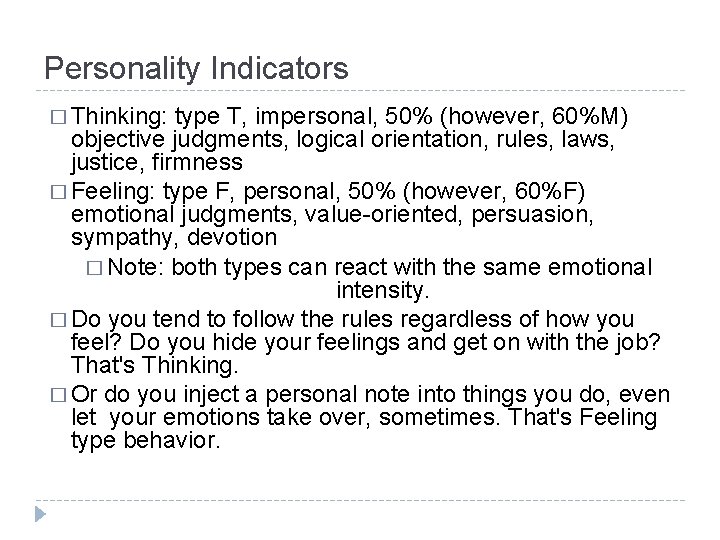 Personality Indicators

□ Thinking: type T, impersonal, 50% (however, 60%M) objective judgments, logical orientation, rules, laws, justice, firmness

□ Feeling: type F, personal, 50% (however, 60%F) emotional judgments, value-oriented, persuasion, sympathy, devotion

□ Note: both types can react with the same emotional intensity.

□ Do you tend to follow the rules regardless of how you feel? Do you hide your feelings and get on with the job? That's Thinking.

□ Or do you inject a personal note into things you do, even let your emotions take over, sometimes. That's Feeling type behavior.